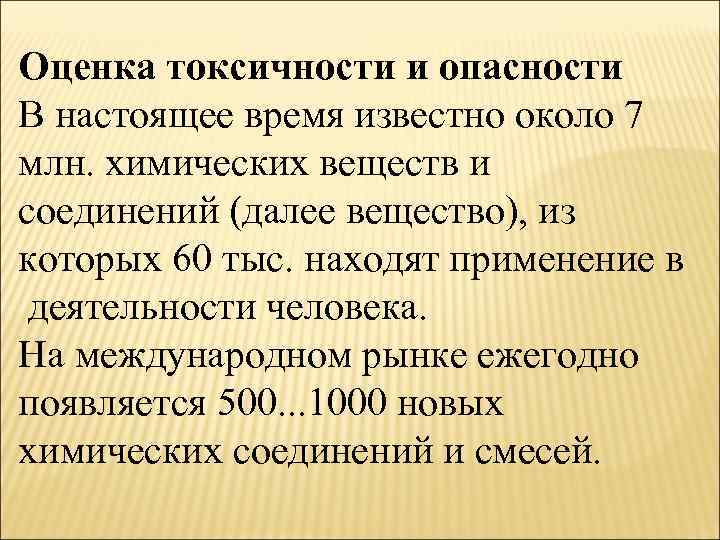 Оценка токсичности и опасности

В настоящее время известно около 7 млн. химических веществ и соединений (далее вещество), из которых 60 тыс. находят применение в деятельности человека.

На международном рынке ежегодно появляется 500...1000 новых химических соединений и смесей.